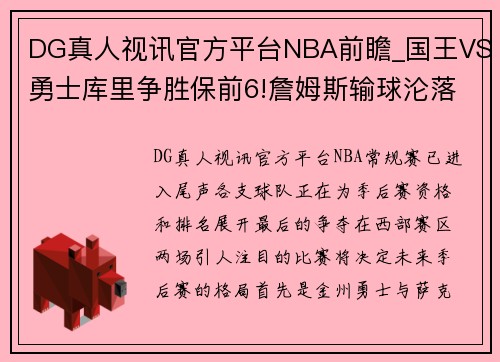 DG真人视讯官方平台NBA前瞻_国王VS勇士库里争胜保前6!詹姆斯输球沦落

DG真人视讯官方平台NBA常规赛已进入尾声各支球队正在为季后赛资格和排名展开最后的争夺在西部赛区两场引人注目的比赛将决定未来季后赛的格局首先是金州勇士与萨克